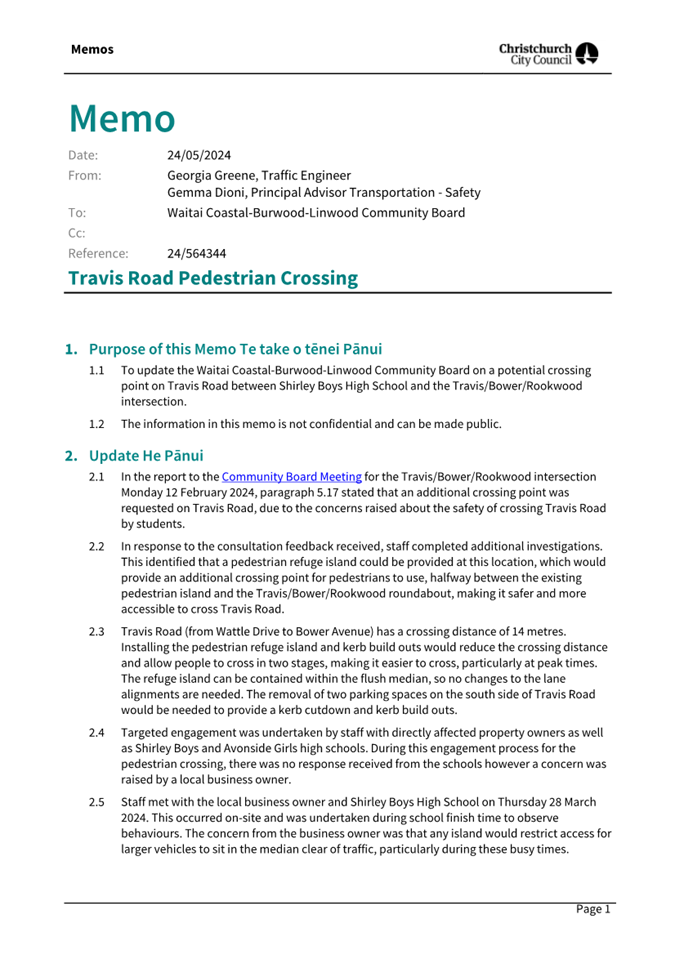 Memos

Christchurch City Council

Memo

Date: 24/05/2024

From: Georgia Greene, Traffic Engineer
Gemma Dioni, Principal Advisor Transportation - Safety

To: Waitai Coastal-Burwood-Linwood Community Board

Cc:

Reference: 24/564344

Travis Road Pedestrian Crossing

1. Purpose of this Memo Te take o tēnei Pānui

1.1 To update the Waitai Coastal-Burwood-Linwood Community Board on a potential crossing point on Travis Road between Shirley Boys High School and the Travis/Bower/Rookwood intersection.

1.2 The information in this memo is not confidential and can be made public.

2. Update He Pānui

2.1 In the report to the Community Board Meeting for the Travis/Bower/Rookwood intersection Monday 12 February 2024, paragraph 5.17 stated that an additional crossing point was requested on Travis Road, due to the concerns raised about the safety of crossing Travis Road by students.

2.2 In response to the consultation feedback received, staff completed additional investigations. This identified that a pedestrian refuge island could be provided at this location, which would provide an additional crossing point for pedestrians to use, halfway between the existing pedestrian island and the Travis/Bower/Rookwood roundabout, making it safer and more accessible to cross Travis Road.

2.3 Travis Road (from Wattle Drive to Bower Avenue) has a crossing distance of 14 metres. Installing the pedestrian refuge island and kerb build outs would reduce the crossing distance and allow people to cross in two stages, making it easier to cross, particularly at peak times. The refuge island can be contained within the flush median, so no changes to the lane alignments are needed. The removal of two parking spaces on the south side of Travis Road would be needed to provide a kerb cutdown and kerb build outs.

2.4 Targeted engagement was undertaken by staff with directly affected property owners as well as Shirley Boys and Avonside Girls high schools. During this engagement process for the pedestrian crossing, there was no response received from the schools however a concern was raised by a local business owner.

2.5 Staff met with the local business owner and Shirley Boys High School on Thursday 28 March 2024. This occurred on-site and was undertaken during school finish time to observe behaviours. The concern from the business owner was that any island would restrict access for larger vehicles to sit in the median clear of traffic, particularly during these busy times.

Page 1